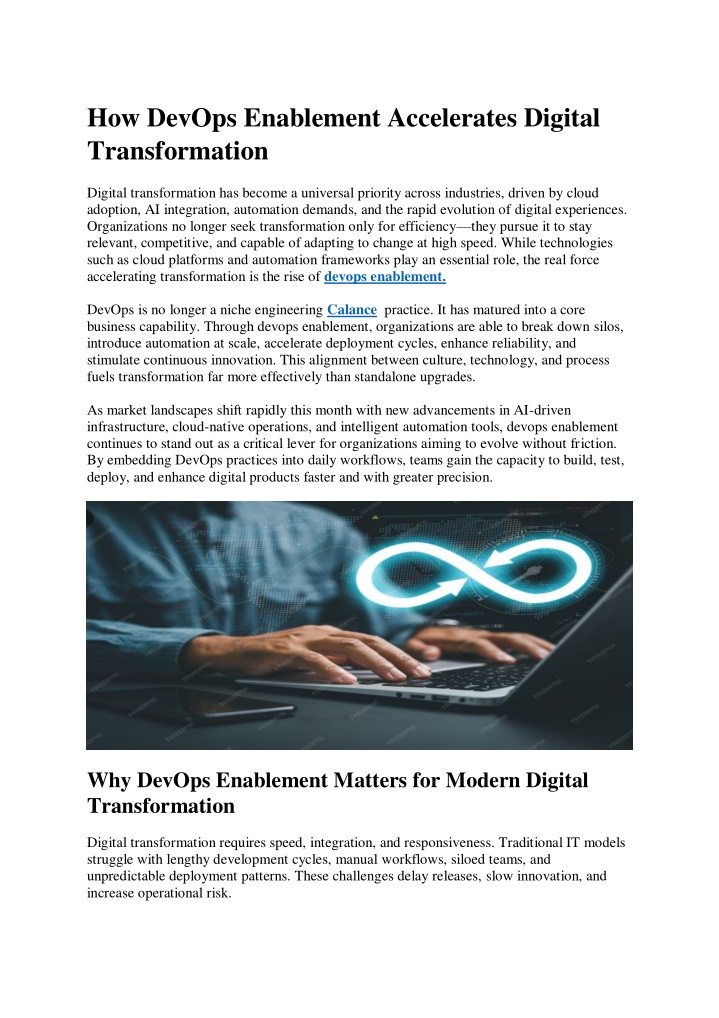 How DevOps Enablement Accelerates Digital Transformation

Digital transformation has become a universal priority across industries, driven by cloud adoption, AI integration, automation demands, and the rapid evolution of digital experiences. Organizations no longer seek transformation only for efficiency—they pursue it to stay relevant, competitive, and capable of adapting to change at high speed. While technologies such as cloud platforms and automation frameworks play an essential role, the real force accelerating transformation is the rise of devops enablement.

DevOps is no longer a niche engineering Calance practice. It has matured into a core business capability. Through devops enablement, organizations are able to break down silos, introduce automation at scale, accelerate deployment cycles, enhance reliability, and stimulate continuous innovation. This alignment between culture, technology, and process fuels transformation far more effectively than standalone upgrades.

As market landscapes shift rapidly this month with new advancements in AI-driven infrastructure, cloud-native operations, and intelligent automation tools, devops enablement continues to stand out as a critical lever for organizations aiming to evolve without friction. By embedding DevOps practices into daily workflows, teams gain the capacity to build, test, deploy, and enhance digital products faster and with greater precision.

Why DevOps Enablement Matters for Modern Digital Transformation

Digital transformation requires speed, integration, and responsiveness. Traditional IT models struggle with lengthy development cycles, manual workflows, siloed teams, and unpredictable deployment patterns. These challenges delay releases, slow innovation, and increase operational risk.